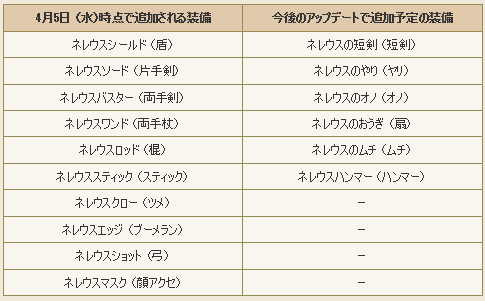 | 4月5日（水）時点で追加される装備 | 今後のアップデートで追加予定の装備 |
|---|---|
| ネレウスシールド（盾） | ネレウスの短剣（短剣） |
| ネレウスソード（片手剣） | ネレウスのやり（ヤリ） |
| ネレウスバスター（両手剣） | ネレウスのオノ（オノ） |
| ネレウスワンド（両手杖） | ネレウスのおうぎ（扇） |
| ネレウスロッド（棍） | ネレウスのムチ（ムチ） |
| ネレウススティック（スティック） | ネレウスハンマー（ハンマー） |
| ネレウスクロー（ツメ） | － |
| ネレウスエッジ（ブーメラン） | － |
| ネレウスショット（弓） | － |
| ネレウスマスク（顔アクセ） | － |